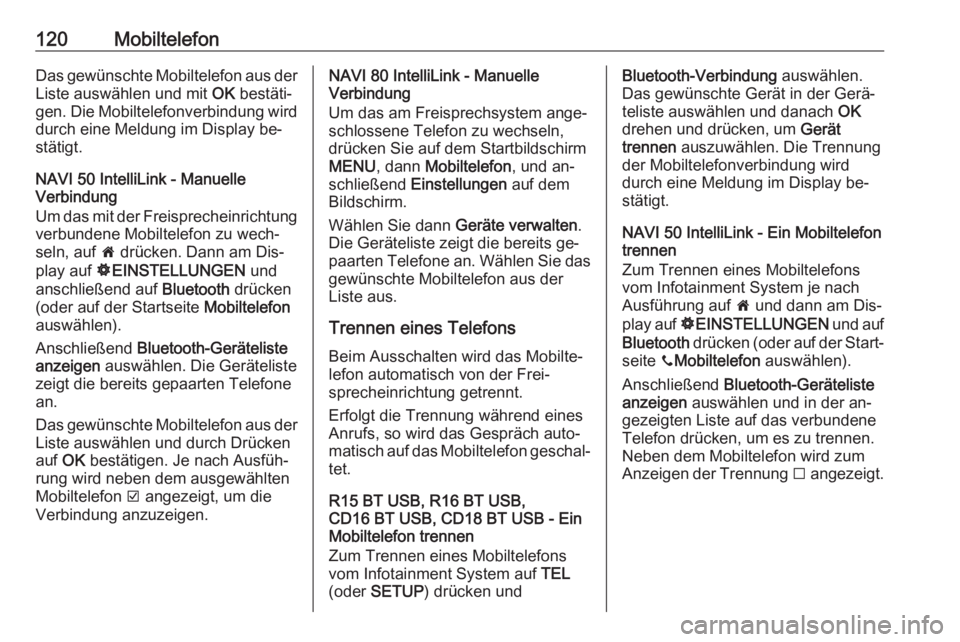 120 Mobiltelefon

Das gewünschte Mobiltelefon aus der Liste auswählen und mit OK bestätigen. Die Mobiltelefonverbindung wird durch eine Meldung im Display bestätigt.

NAVI 50 IntelliLink - Manuelle Verbindung
Um das mit der Freisprecheinrichtung verbundene Mobiltelefon zu wechseln, auf 🏠 drücken. Dann am Display auf ⚙EINSTELLUNGEN und anschließend auf Bluetooth drücken (oder auf der Startseite Mobiltelefon auswählen).

Anschließend Bluetooth-Geräteliste anzeigen auswählen. Die Geräteliste zeigt die bereits gepaarten Telefone an.

Das gewünschte Mobiltelefon aus der Liste auswählen und durch Drücken auf OK bestätigen. Je nach Ausführung wird neben dem ausgewählten Mobiltelefon ☑ angezeigt, um die Verbindung anzuzeigen.

NAVI 80 IntelliLink - Manuelle Verbindung
Um das am Freisprechsystem angeschlossene Telefon zu wechseln, drücken Sie auf dem Startbildschirm MENU, dann Mobiltelefon, und anschließend Einstellungen auf dem Bildschirm.

Wählen Sie dann Geräte verwalten. Die Geräteliste zeigt die bereits gepaarten Telefone an. Wählen Sie das gewünschte Mobiltelefon aus der Liste aus.

Trennen eines Telefons

Beim Ausschalten wird das Mobiltelefon automatisch von der Freisprecheinrichtung getrennt.

Erfolgt die Trennung während eines Anrufs, so wird das Gespräch automatisch auf das Mobiltelefon geschaltet.

R15 BT USB, R16 BT USB, CD16 BT USB, CD18 BT USB - Ein Mobiltelefon trennen
Zum Trennen eines Mobiltelefons vom Infotainment System auf TEL (oder SETUP) drücken und Bluetooth-Verbindung auswählen. Das gewünschte Gerät in der Geräteliste auswählen und danach OK drehen und drücken, um Gerät trennen auszuwählen. Die Trennung der Mobiltelefonverbindung wird durch eine Meldung im Display bestätigt.

NAVI 50 IntelliLink - Ein Mobiltelefon trennen
Zum Trennen eines Mobiltelefons vom Infotainment System je nach Ausführung auf 🏠 und dann am Display auf ⚙EINSTELLUNGEN und auf Bluetooth drücken (oder auf der Startseite 📞Mobiltelefon auswählen).

Anschließend Bluetooth-Geräteliste anzeigen auswählen und in der angezeigten Liste auf das verbundene Telefon drücken, um es zu trennen. Neben dem Mobiltelefon wird zum Anzeigen der Trennung ☐ angezeigt.

carmanualsonline.info